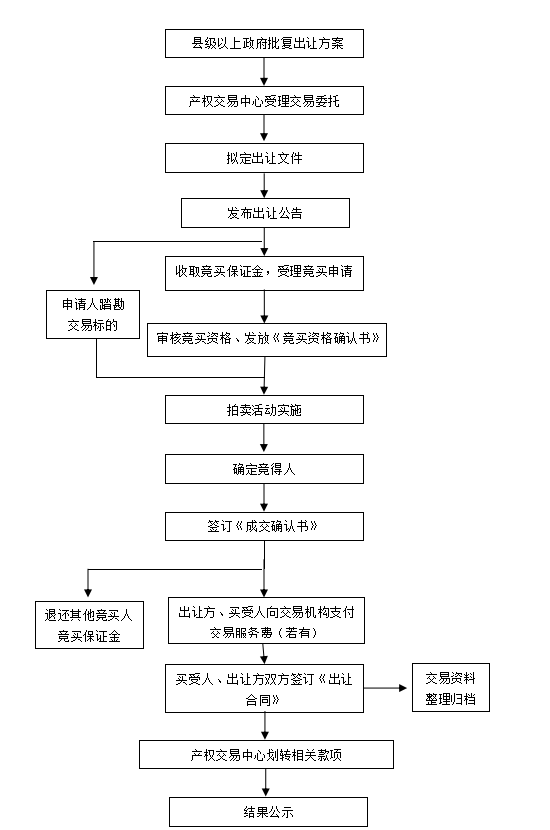 县级以上政府批复出让方案

产权交易中心受理交易委托

拟定出让文件

发布出让公告

收取竞买保证金，受理竞买申请

申请人踏勘交易标的

审核竞买资格、发放《竞买资格确认书》

拍卖活动实施

确定竞得人

签订《成交确认书》

退还其他竞买人竞买保证金

出让方、买受人向交易机构支付交易服务费（若有）

买受人、出让方双方签订《出让合同》

交易资料整理归档

产权交易中心划转相关款项

结果公示